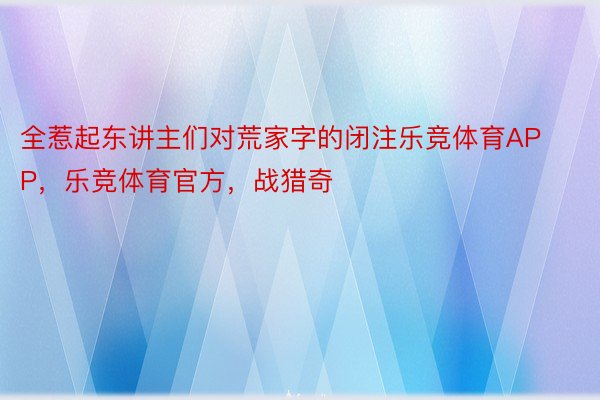 全惹起东讲主们对荒家字的闭注乐竞体育APP，乐竞体育官方，战猎奇